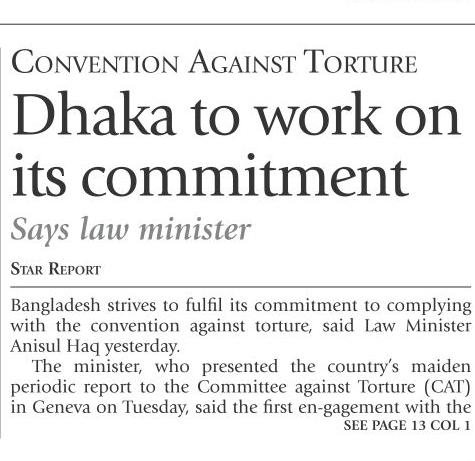 CONVENTION AGAINST TORTURE

Dhaka to work on its commitment

Says law minister

STAR REPORT

Bangladesh strives to fulfil its commitment to complying with the convention against torture, said Law Minister Anisul Haq yesterday.

The minister, who presented the country's maiden periodic report to the Committee against Torture (CAT) in Geneva on Tuesday, said the first en-gagement with the

SEE PAGE 13 COL 1